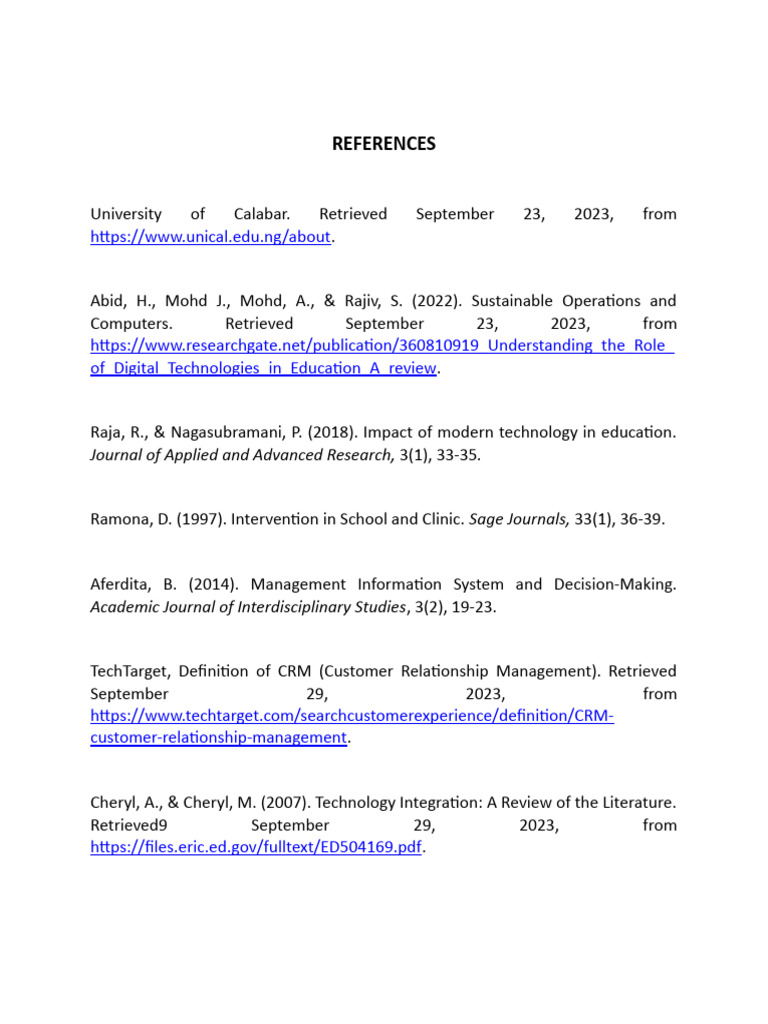 REFERENCES

University of Calabar. Retrieved September 23, 2023, from https://www.unical.edu.ng/about.

Abid, H., Mohd J., Mohd, A., & Rajiv, S. (2022). Sustainable Operations and Computers. Retrieved September 23, 2023, from https://www.researchgate.net/publication/360810919_Understanding_the_Role_of_Digital_Technologies_in_Education_A_review.

Raja, R., & Nagasubramani, P. (2018). Impact of modern technology in education. Journal of Applied and Advanced Research, 3(1), 33-35.

Ramona, D. (1997). Intervention in School and Clinic. Sage Journals, 33(1), 36-39.

Aferdita, B. (2014). Management Information System and Decision-Making. Academic Journal of Interdisciplinary Studies, 3(2), 19-23.

TechTarget, Definition of CRM (Customer Relationship Management). Retrieved September 29, 2023, from https://www.techtarget.com/searchcustomerexperience/definition/CRM-customer-relationship-management.

Cheryl, A., & Cheryl, M. (2007). Technology Integration: A Review of the Literature. Retrieved9 September 29, 2023, from https://files.eric.ed.gov/fulltext/ED504169.pdf.